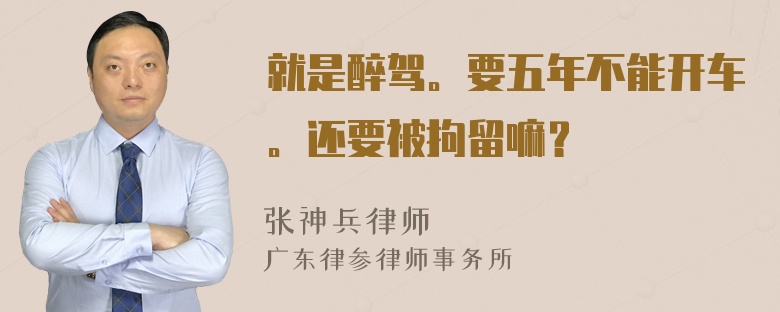 就是醉驾。要五年不能开车。还要被拘留嘛？

张神兵律师
广东律参律师事务所